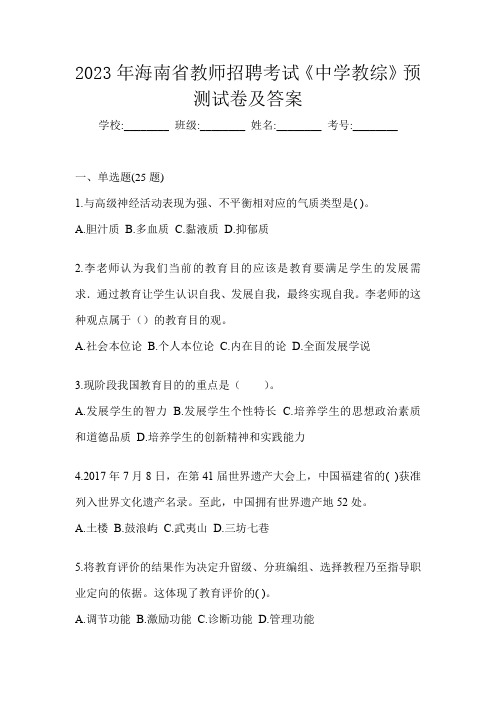 2023 年海南省教师招聘考试《中学教综》预测试卷及答案

学校:________ 班级:________ 姓名:________ 考号:________

一、单选题(25 题)

1.与高级神经活动表现为强、不平衡相对应的气质类型是( )。

A.胆汁质 B.多血质 C.黏液质 D.抑郁质

2.李老师认为我们当前的教育目的应该是教育要满足学生的发展需求．通过教育让学生认识自我、发展自我，最终实现自我。李老师的这种观点属于（）的教育目的观。

A.社会本位论 B.个人本位论 C.内在目的论 D.全面发展学说

3.现阶段我国教育目的的重点是（　　）。

A.发展学生的智力 B.发展学生个性特长 C.培养学生的思想政治素质和道德品质 D.培养学生的创新精神和实践能力

4.2017 年 7 月 8 日，在第 41 届世界遗产大会上，中国福建省的( )获准列入世界文化遗产名录。至此，中国拥有世界遗产地 52 处。

A.土楼 B.鼓浪屿 C.武夷山 D.三坊七巷

5.将教育评价的结果作为决定升留级、分班编组、选择教程乃至指导职业定向的依据。这体现了教育评价的( )。

A.调节功能 B.激励功能 C.诊断功能 D.管理功能